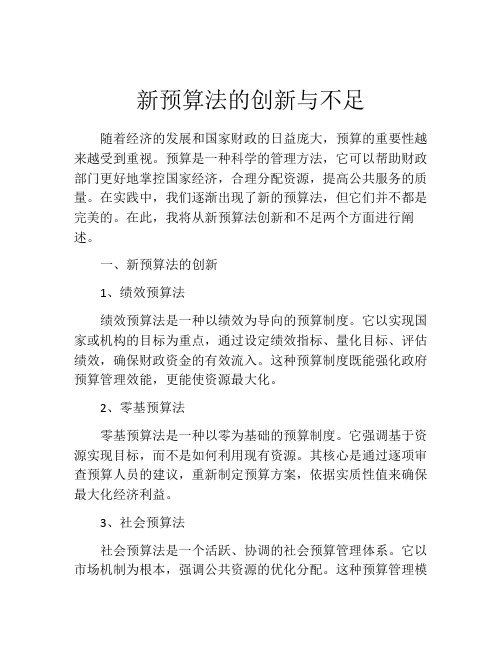 新预算法的创新与不足

随着经济的发展和国家财政的日益庞大，预算的重要性越来越受到重视。预算是一种科学的管理方法，它可以帮助财政部门更好地掌控国家经济，合理分配资源，提高公共服务的质量。在实践中，我们逐渐出现了新的预算法，但它们并不都是完美的。在此，我将从新预算法创新和不足两个方面进行阐述。

一、新预算法的创新

1、绩效预算法

绩效预算法是一种以绩效为导向的预算制度。它以实现国家或机构的目标为重点，通过设定绩效指标、量化目标、评估绩效，确保财政资金的有效流入。这种预算制度既能强化政府预算管理效能，更能使资源最大化。

2、零基预算法

零基预算法是一种以零为基础的预算制度。它强调基于资源实现目标，而不是如何利用现有资源。其核心是通过逐项审查预算人员的建议，重新制定预算方案，依据实质性值来确保最大化经济利益。

3、社会预算法

社会预算法是一个活跃、协调的社会预算管理体系。它以市场机制为根本，强调公共资源的优化分配。这种预算管理模